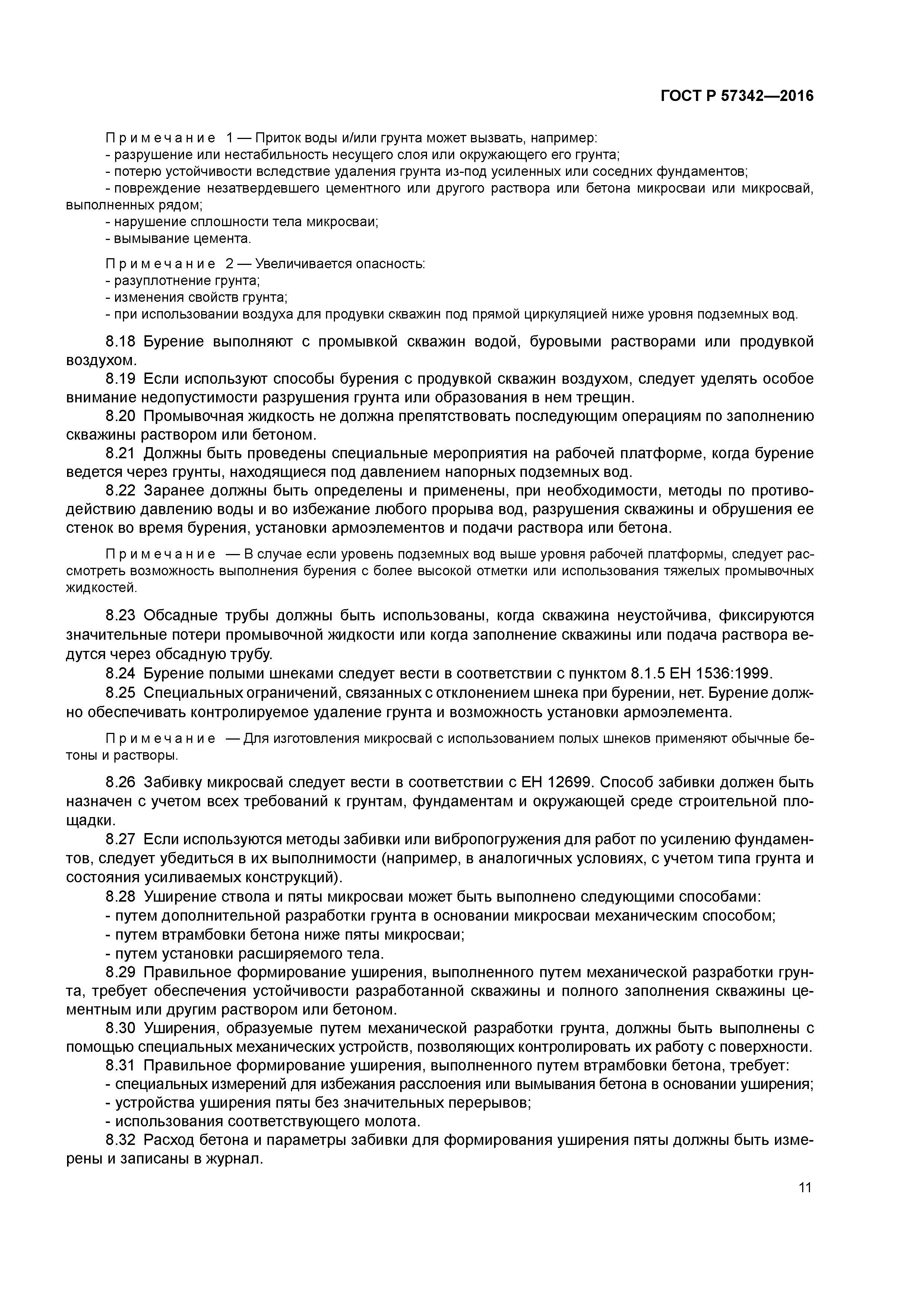 ГОСТ Р 57342—2016

Примечание 1 — Приток воды и/или грунта может вызвать, например:
- разрушение или нестабильность несущего слоя или окружающего его грунта;
- потерю устойчивости вследствие удаления грунта из-под усиленных или соседних фундаментов;
- повреждение незатвердевшего цементного или другого раствора или бетона микросваи или микросвай, выполненных рядом;
- нарушение сплошности тела микросваи;
- вымывание цемента.

Примечание 2 — Увеличивается опасность:
- разуплотнение грунта;
- изменения свойств грунта;
- при использовании воздуха для продувки скважин под прямой циркуляцией ниже уровня подземных вод.

8.18 Бурение выполняют с промывкой скважин водой, буровыми растворами или продувкой воздухом.
8.19 Если используют способы бурения с продувкой скважин воздухом, следует уделять особое внимание недопустимости разрушения грунта или образования в нем трещин.
8.20 Промывочная жидкость не должна препятствовать последующим операциям по заполнению скважины раствором или бетоном.
8.21 Должны быть проведены специальные мероприятия на рабочей платформе, когда бурение ведется через грунты, находящиеся под давлением напорных подземных вод.
8.22 Заранее должны быть определены и применены, при необходимости, методы по противодействию давлению воды и во избежание любого прорыва вод, разрушения скважины и обрушения ее стенок во время бурения, установки армоэлементов и подачи раствора или бетона.

Примечание — В случае если уровень подземных вод выше уровня рабочей платформы, следует рассмотреть возможность выполнения бурения с более высокой отметки или использования тяжелых промывочных жидкостей.

8.23 Обсадные трубы должны быть использованы, когда скважина неустойчива, фиксируются значительные потери промывочной жидкости или когда заполнение скважины или подача раствора ведутся через обсадную трубу.
8.24 Бурение полыми шнеками следует вести в соответствии с пунктом 8.1.5 ЕН 1536:1999.
8.25 Специальных ограничений, связанных с отклонением шнека при бурении, нет. Бурение должно обеспечивать контролируемое удаление грунта и возможность установки армоэлемента.

Примечание — Для изготовления микросвай с использованием полых шнеков применяют обычные бетоны и растворы.

8.26 Забивку микросвай следует вести в соответствии с ЕН 12699. Способ забивки должен быть назначен с учетом всех требований к грунтам, фундаментам и окружающей среде строительной площадки.
8.27 Если используются методы забивки или вибропогружения для работ по усилению фундаментов, следует убедиться в их выполнимости (например, в аналогичных условиях, с учетом типа грунта и состояния усиливаемых конструкций).
8.28 Уширение ствола и пяты микросваи может быть выполнено следующими способами:
- путем дополнительной разработки грунта в основании микросваи механическим способом;
- путем втрамбовки бетона ниже пяты микросваи;
- путем установки расширяемого тела.
8.29 Правильное формирование уширения, выполненного путем механической разработки грунта, требует обеспечения устойчивости разработанной скважины и полного заполнения скважины цементным или другим раствором или бетоном.
8.30 Уширения, образуемые путем механической разработки грунта, должны быть выполнены с помощью специальных механических устройств, позволяющих контролировать их работу с поверхности.
8.31 Правильное формирование уширения, выполненного путем втрамбовки бетона, требует:
- специальных измерений для избежания расслоения или вымывания бетона в основании уширения;
- устройства уширения пяты без значительных перерывов;
- использования соответствующего молота.
8.32 Расход бетона и параметры забивки для формирования уширения пяты должны быть измерены и записаны в журнал.

11